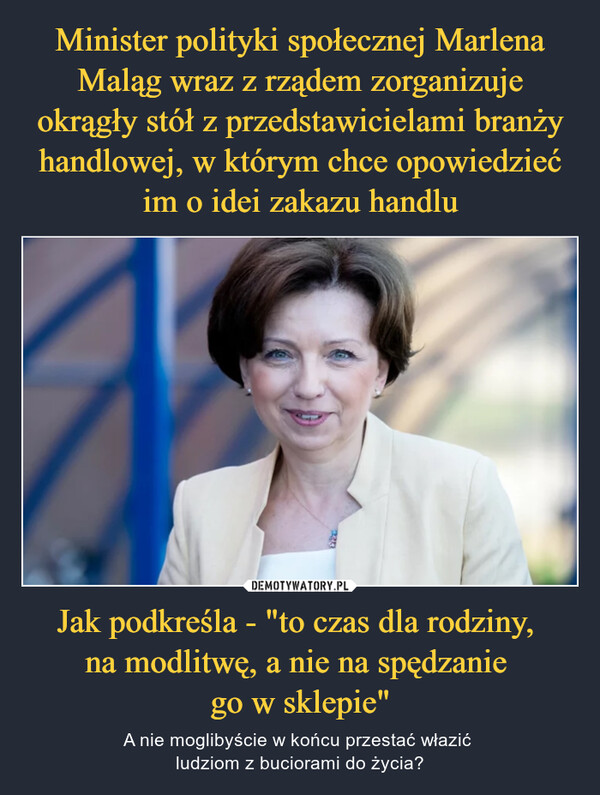 Minister polityki społecznej Marlena Maląg wraz z rządem zorganizuje okrągły stół z przedstawicielami branży handlowej, w którym chce opowiedzieć im o idei zakazu handlu

DEMOTYWATORY.PL

Jak podkreśla - "to czas dla rodziny, na modlitwę, a nie na spędzanie go w sklepie"

A nie moglibyście w końcu przestać włazić ludziom z buciorami do życia?